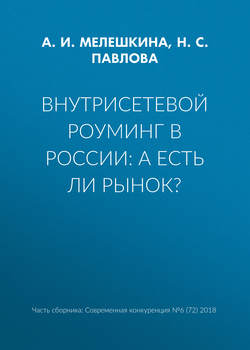 А. И. МЕЛЕШКИНА, Н. С. ПАВЛОВА

ВНУТРИСЕТЕВОЙ РОУМИНГ В РОССИИ: А ЕСТЬ ЛИ РЫНОК?

Часть сборника: Современная конкуренция №6 (72) 2018